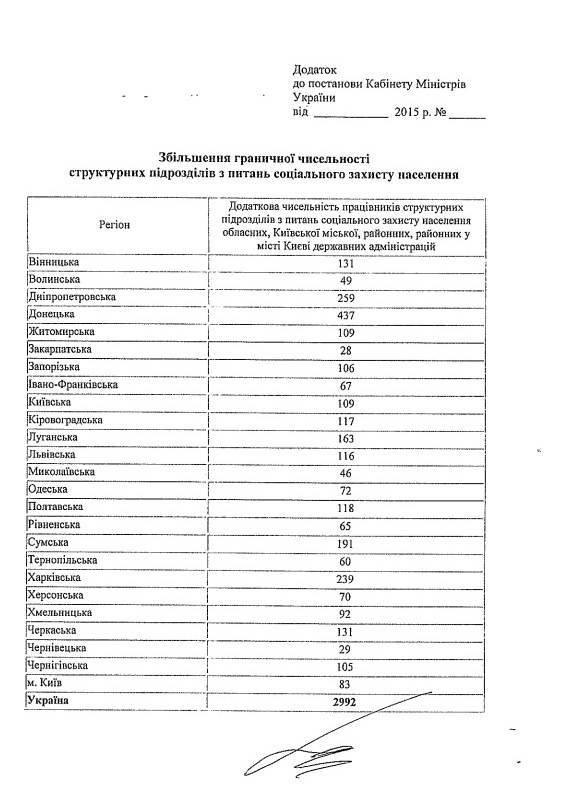 Додаток
до постанови Кабінету Міністрів
України
від ____________ 2015 р. № ______

Збільшення граничної чисельності
структурних підрозділів з питань соціального захисту населення

| Регіон | Додаткова чисельність працівників структурних підрозділів з питань соціального захисту населення обласних, Київської міської, районних, районних у місті Києві державних адміністрацій |
|---|---|
| Вінницька | 131 |
| Волинська | 49 |
| Дніпропетровська | 259 |
| Донецька | 437 |
| Житомирська | 109 |
| Закарпатська | 28 |
| Запорізька | 106 |
| Івано-Франківська | 67 |
| Київська | 109 |
| Кіровоградська | 117 |
| Луганська | 163 |
| Львівська | 116 |
| Миколаївська | 46 |
| Одеська | 72 |
| Полтавська | 118 |
| Рівненська | 65 |
| Сумська | 191 |
| Тернопільська | 60 |
| Харківська | 239 |
| Херсонська | 70 |
| Хмельницька | 92 |
| Черкаська | 131 |
| Чернівецька | 29 |
| Чернігівська | 105 |
| м. Київ | 83 |
| Україна | 2992 |